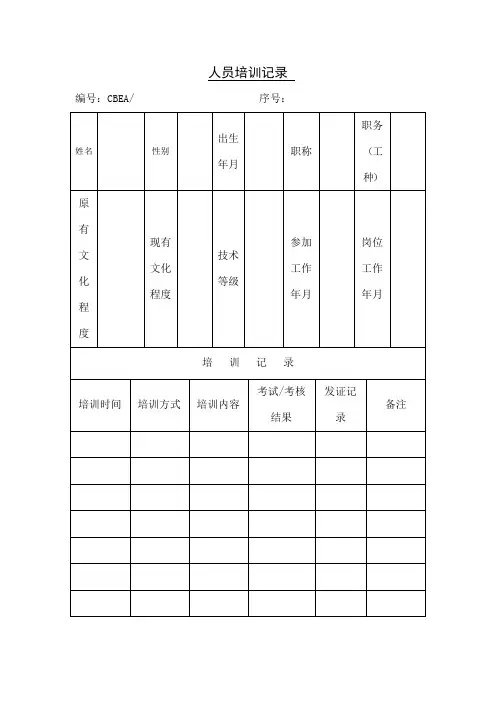 人员培训记录

编号：CBEA/ 序号：

| 姓名 | | 性别 | | 出生年月 | | 职称 | | 职务（工种） | |
|---|---|---|---|---|---|---|---|---|---|
| 原有文化程度 | | 现有文化程度 | | 技术等级 | | 参加工作年月 | | 岗位工作年月 | |

培 训 记 录

| 培训时间 | 培训方式 | 培训内容 | 考试/考核结果 | 发证记录 | 备注 |
|---|---|---|---|---|---|
| | | | | | |
| | | | | | |
| | | | | | |
| | | | | | |
| | | | | | |
| | | | | | |
| | | | | | |